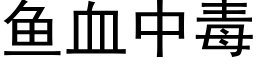 鱼血中毒